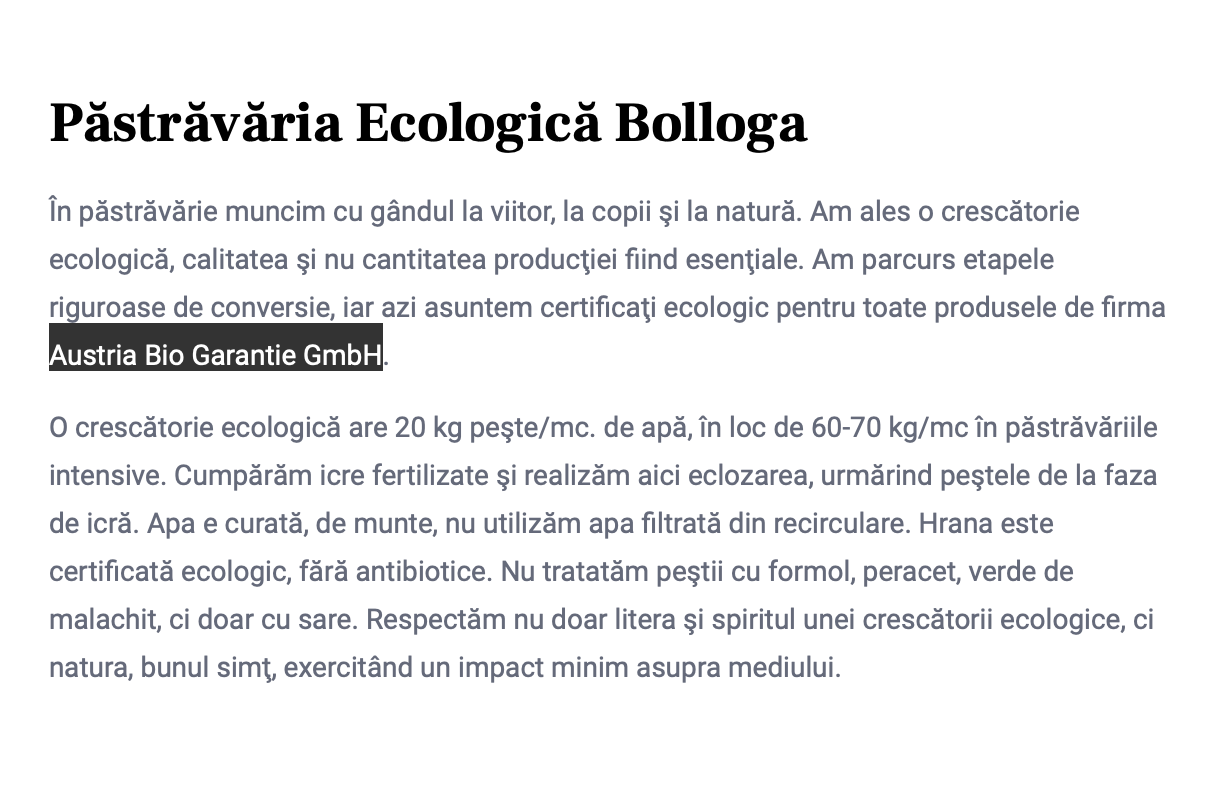 Păstrăvăria Ecologică Bolloga

În păstrăvărie muncim cu gândul la viitor, la copii şi la natură. Am ales o crescătorie ecologică, calitatea şi nu cantitatea producţiei fiind esenţiale. Am parcurs etapele riguroase de conversie, iar azi asuntem certificaţi ecologic pentru toate produsele de firma Austria Bio Garantie GmbH.

O crescătorie ecologică are 20 kg peşte/mc. de apă, în loc de 60-70 kg/mc în păstrăvăriile intensive. Cumpărăm icre fertilizate şi realizăm aici eclozarea, urmărind peştele de la faza de icră. Apa e curată, de munte, nu utilizăm apa filtrată din recirculare. Hrana este certificată ecologic, fără antibiotice. Nu tratatăm peştii cu formol, peracet, verde de malachit, ci doar cu sare. Respectăm nu doar litera şi spiritul unei crescătorii ecologice, ci natura, bunul simţ, exercitând un impact minim asupra mediului.